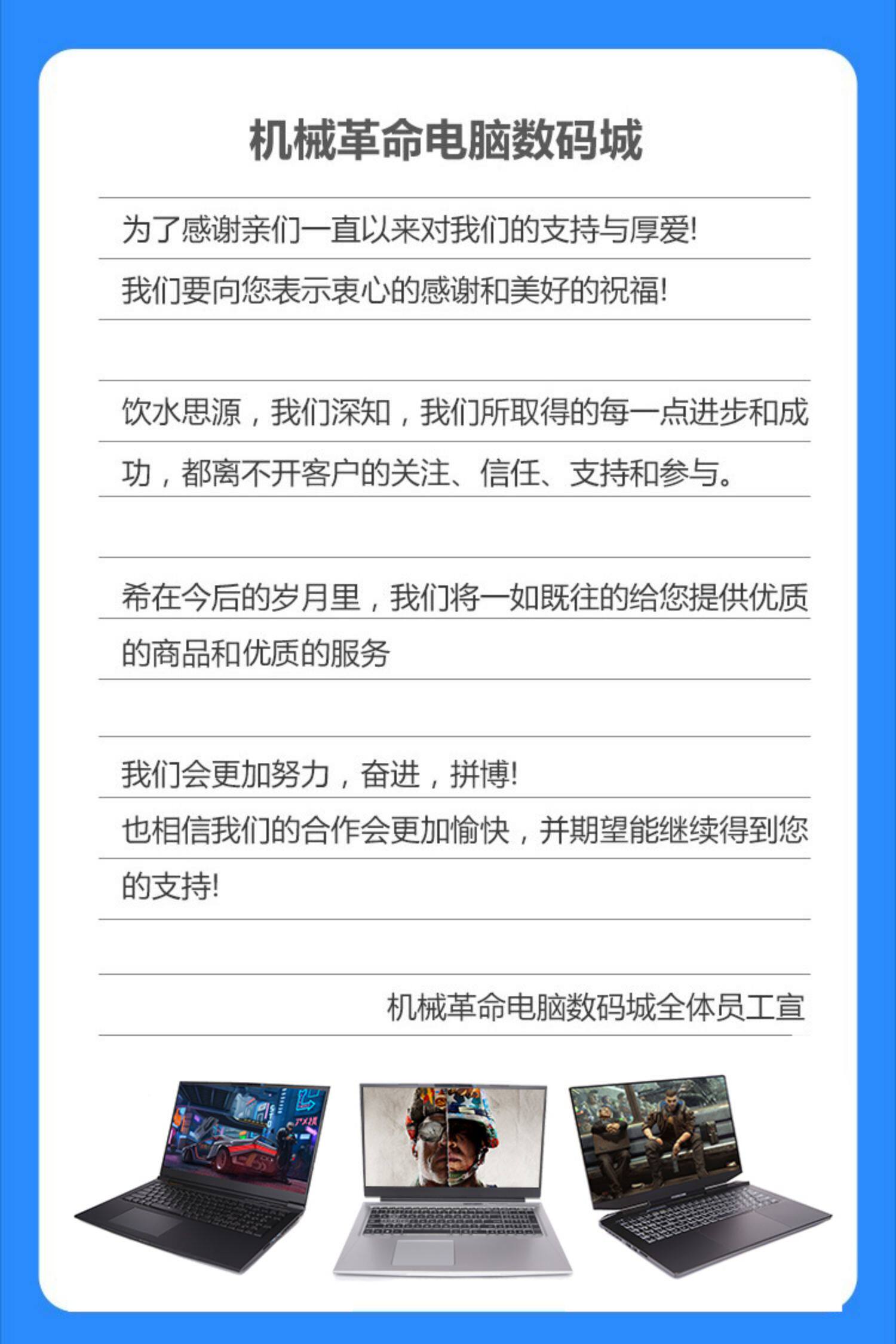 机械革命电脑数码城

为了感谢亲们一直以来对我们的支持与厚爱!

我们要向您表示衷心的感谢和美好的祝福!

饮水思源，我们深知，我们所取得的每一点进步和成功，都离不开客户的关注、信任、支持和参与。

希在今后的岁月里，我们将一如既往的给您提供优质的商品和优质的服务

我们会更加努力，奋进，拼博!

也相信我们的合作会更加愉快，并期望能继续得到您的支持!

机械革命电脑数码城全体员工宣